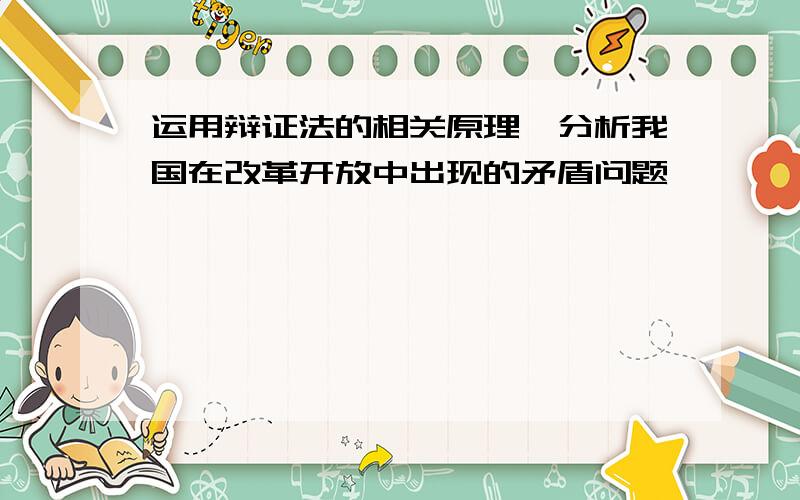 tiger

运用辩证法的相关原理,分析我国在改革开放中出现的矛盾问题